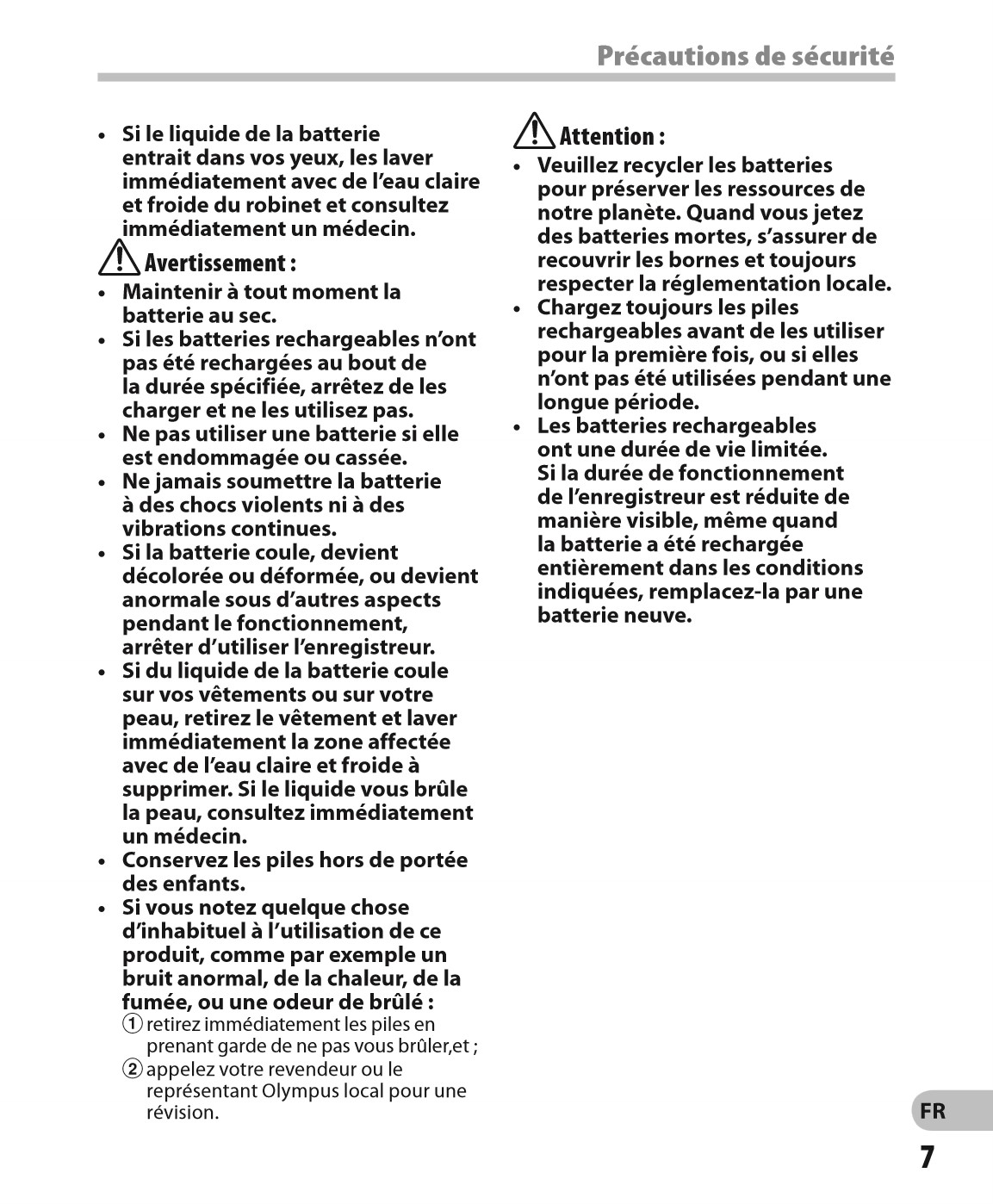 Précautions de sécurité

• Si le liquide de la batterie entrait dans vos yeux, les laver immédiatement avec de l'eau claire et froide du robinet et consultez immédiatement un médecin.

Avertissement :

• Maintenir à tout moment la batterie au sec.
• Si les batteries rechargeables n'ont pas été rechargées au bout de la durée spécifiée, arrêtez de les charger et ne les utilisez pas.
• Ne pas utiliser une batterie si elle est endommagée ou cassée.
• Ne jamais soumettre la batterie à des chocs violents ni à des vibrations continues.
• Si la batterie coule, devient décolorée ou déformée, ou devient anormale sous d'autres aspects pendant le fonctionnement, arrêter d'utiliser l'enregistreur.
• Si du liquide de la batterie coule sur vos vêtements ou sur votre peau, retirez le vêtement et laver immédiatement la zone affectée avec de l'eau claire et froide à supprimer. Si le liquide vous brûle la peau, consultez immédiatement un médecin.
• Conservez les piles hors de portée des enfants.
• Si vous notez quelque chose d'inhabituel à l'utilisation de ce produit, comme par exemple un bruit anormal, de la chaleur, de la fumée, ou une odeur de brûlé :
① retirez immédiatement les piles en prenant garde de ne pas vous brûler,et ;
② appelez votre revendeur ou le représentant Olympus local pour une révision.

Attention :

• Veuillez recycler les batteries pour préserver les ressources de notre planète. Quand vous jetez des batteries mortes, s'assurer de recouvrir les bornes et toujours respecter la réglementation locale.
• Chargez toujours les piles rechargeables avant de les utiliser pour la première fois, ou si elles n'ont pas été utilisées pendant une longue période.
• Les batteries rechargeables ont une durée de vie limitée. Si la durée de fonctionnement de l'enregistreur est réduite de manière visible, même quand la batterie a été rechargée entièrement dans les conditions indiquées, remplacez-la par une batterie neuve.

FR
7